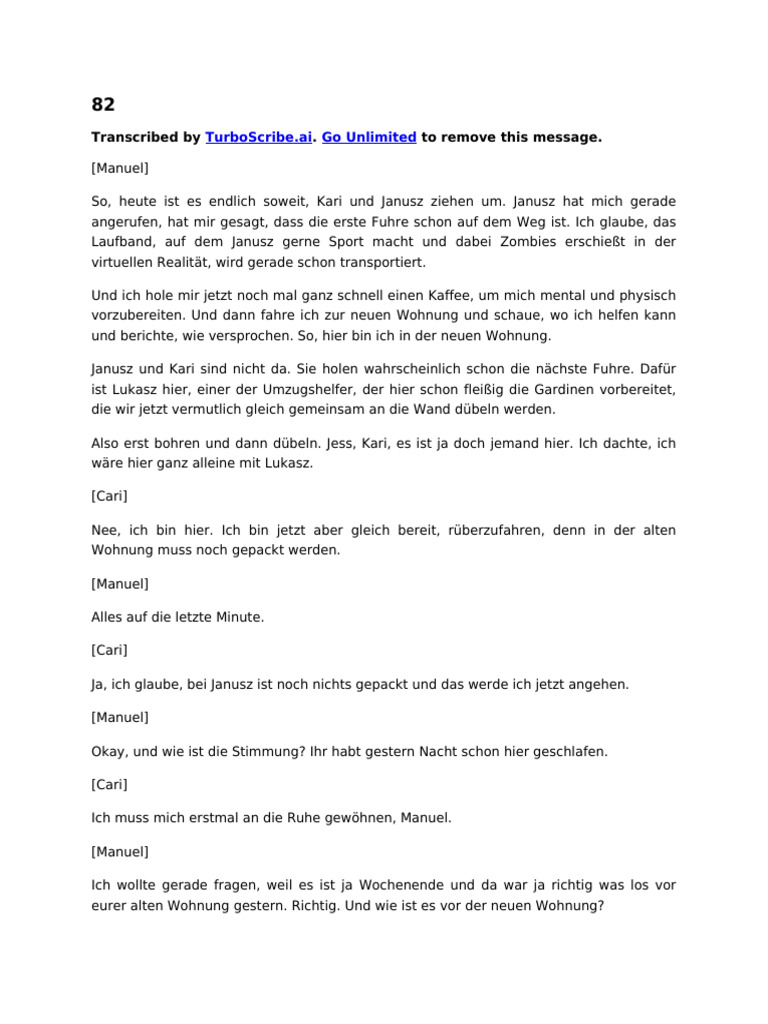 82

Transcribed by TurboScribe.ai. Go Unlimited to remove this message.

[Manuel]

So, heute ist es endlich soweit, Kari und Janusz ziehen um. Janusz hat mich gerade angerufen, hat mir gesagt, dass die erste Fuhre schon auf dem Weg ist. Ich glaube, das Laufband, auf dem Janusz gerne Sport macht und dabei Zombies erschießt in der virtuellen Realität, wird gerade schon transportiert.

Und ich hole mir jetzt noch mal ganz schnell einen Kaffee, um mich mental und physisch vorzubereiten. Und dann fahre ich zur neuen Wohnung und schaue, wo ich helfen kann und berichte, wie versprochen. So, hier bin ich in der neuen Wohnung.

Janusz und Kari sind nicht da. Sie holen wahrscheinlich schon die nächste Fuhre. Dafür ist Lukasz hier, einer der Umzugshelfer, der hier schon fleißig die Gardinen vorbereitet, die wir jetzt vermutlich gleich gemeinsam an die Wand dübeln werden.

Also erst bohren und dann dübeln. Jess, Kari, es ist ja doch jemand hier. Ich dachte, ich wäre hier ganz alleine mit Lukasz.

[Cari]

Nee, ich bin hier. Ich bin jetzt aber gleich bereit, rüberzufahren, denn in der alten Wohnung muss noch gepackt werden.

[Manuel]

Alles auf die letzte Minute.

[Cari]

Ja, ich glaube, bei Janusz ist noch nichts gepackt und das werde ich jetzt angehen.

[Manuel]

Okay, und wie ist die Stimmung? Ihr habt gestern Nacht schon hier geschlafen.

[Cari]

Ich muss mich erstmal an die Ruhe gewöhnen, Manuel.

[Manuel]

Ich wollte gerade fragen, weil es ist ja Wochenende und da war ja richtig was los vor eurer alten Wohnung gestern. Richtig. Und wie ist es vor der neuen Wohnung?